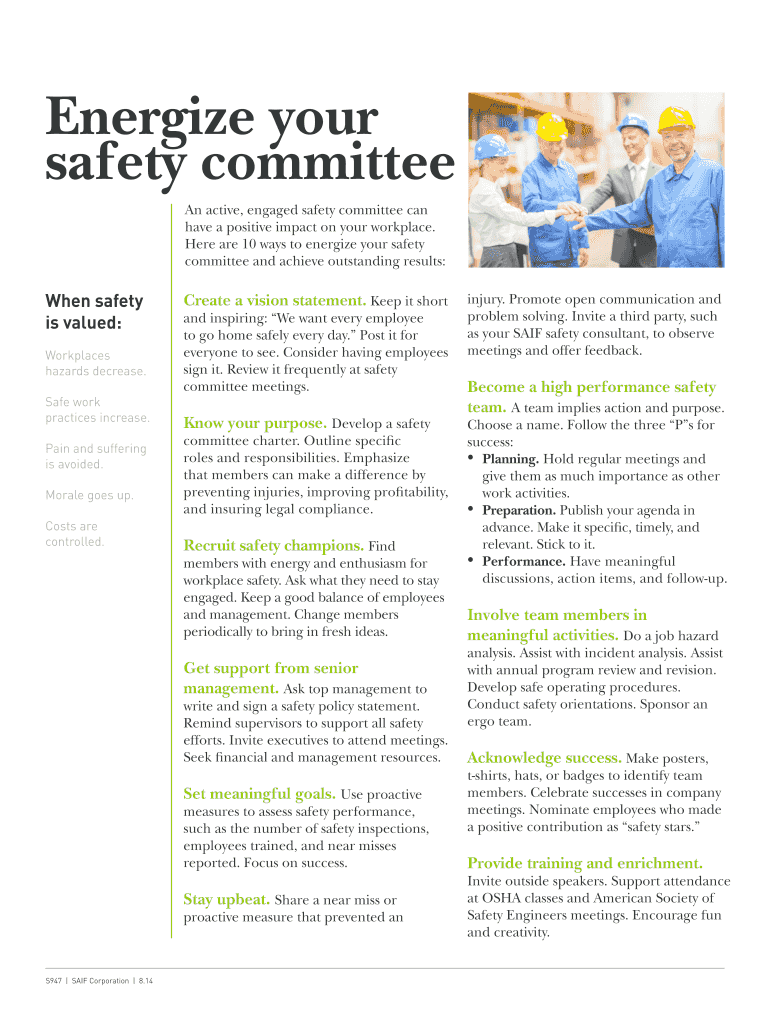 Energize your safety committee

An active, engaged safety committee can have a positive impact on your workplace. Here are 10 ways to energize your safety committee and achieve outstanding results:

When safety is valued:

Workplaces hazards decrease.

Safe work practices increase.

Pain and suffering is avoided.

Morale goes up.

Costs are controlled.

Create a vision statement. Keep it short and inspiring: “We want every employee to go home safely every day.” Post it for everyone to see. Consider having employees sign it. Review it frequently at safety committee meetings.

Know your purpose. Develop a safety committee charter. Outline specific roles and responsibilities. Emphasize that members can make a difference by preventing injuries, improving profitability, and insuring legal compliance.

Recruit safety champions. Find members with energy and enthusiasm for workplace safety. Ask what they need to stay engaged. Keep a good balance of employees and management. Change members periodically to bring in fresh ideas.

Get support from senior management. Ask top management to write and sign a safety policy statement. Remind supervisors to support all safety efforts. Invite executives to attend meetings. Seek financial and management resources.

Set meaningful goals. Use proactive measures to assess safety performance, such as the number of safety inspections, employees trained, and near misses reported. Focus on success.

Stay upbeat. Share a near miss or proactive measure that prevented an injury. Promote open communication and problem solving. Invite a third party, such as your SAIF safety consultant, to observe meetings and offer feedback.

Become a high performance safety team. A team implies action and purpose. Choose a name. Follow the three “P”s for success:
• Planning. Hold regular meetings and give them as much importance as other work activities.
• Preparation. Publish your agenda in advance. Make it specific, timely, and relevant. Stick to it.
• Performance. Have meaningful discussions, action items, and follow-up.

Involve team members in meaningful activities. Do a job hazard analysis. Assist with incident analysis. Assist with annual program review and revision. Develop safe operating procedures. Conduct safety orientations. Sponsor an ergo team.

Acknowledge success. Make posters, t-shirts, hats, or badges to identify team members. Celebrate successes in company meetings. Nominate employees who made a positive contribution as “safety stars.”

Provide training and enrichment. Invite outside speakers. Support attendance at OSHA classes and American Society of Safety Engineers meetings. Encourage fun and creativity.

S947 | SAIF Corporation | 8.14